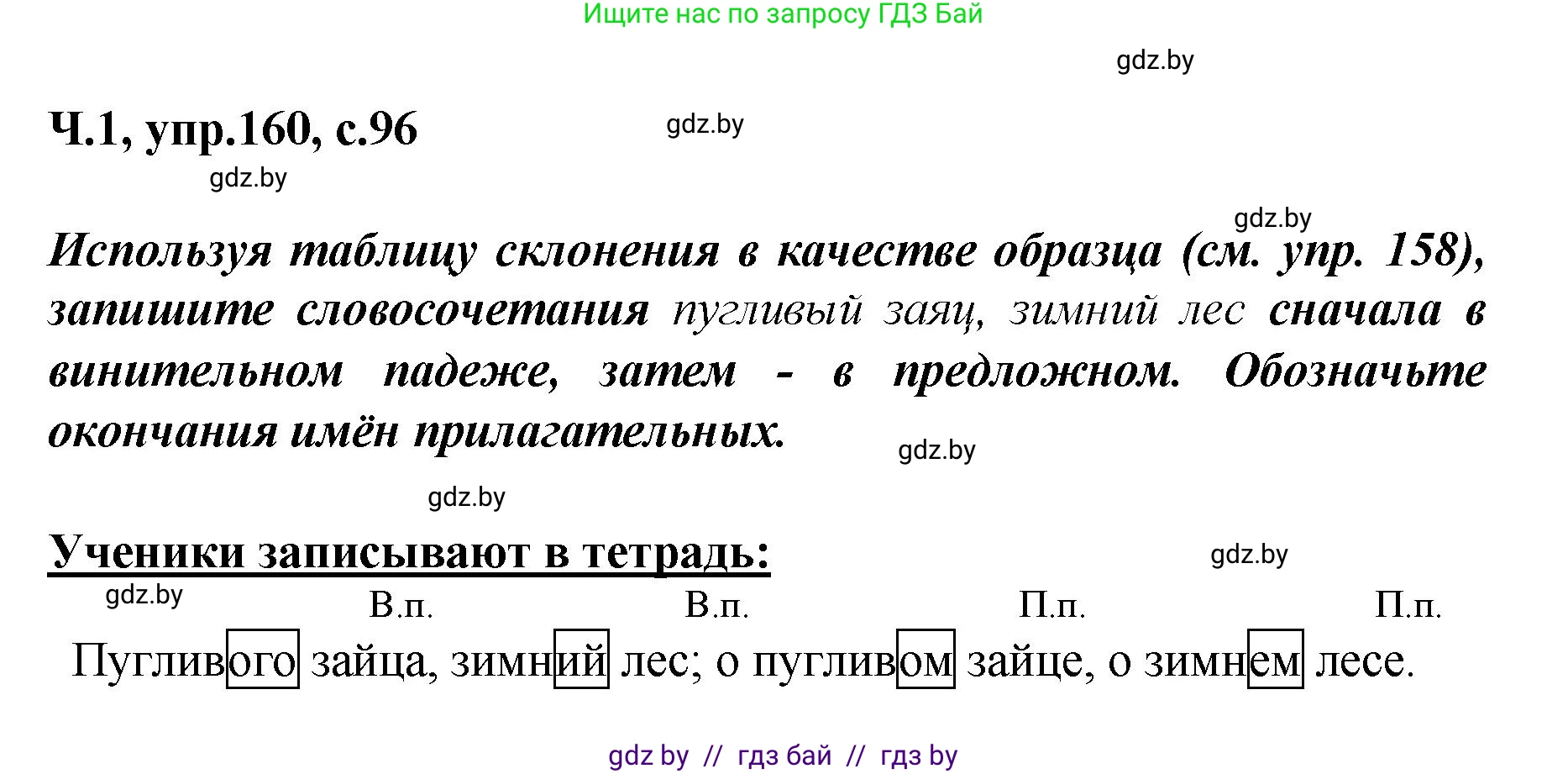 Ищите нас по запросу ГДЗ Бай

gdz.by

Ч.1, упр.160, с.96

gdz.by

gdz.by

gdz.by

Используя таблицу склонения в качестве образца (см. упр. 158), запишите словосочетания пугливый заяц, зимний лес сначала в винительном падеже, затем - в предложном. Обозначьте окончания имён прилагательных.

gdz.by

gdz.by

Ученики записывают в тетрадь:

gdz.by

gdz.by

В.п. В.п. П.п. П.п.

Пугливого зайца, зимний лес; о пугливом зайце, о зимнем лесе.

gdz by // гдз бай // гдз by